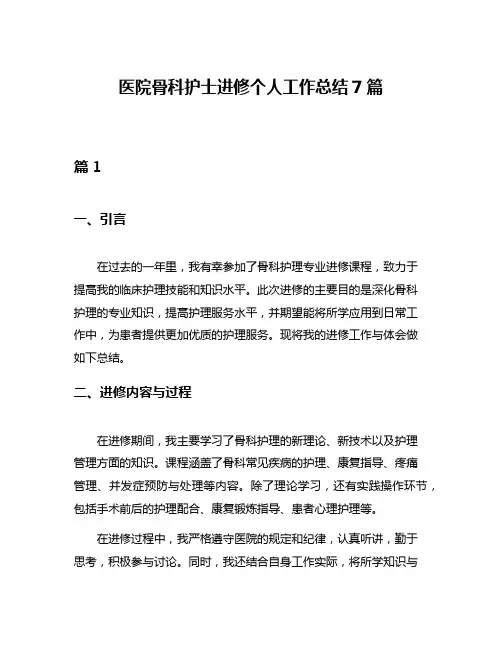 医院骨科护士进修个人工作总结 7 篇

篇 1

一、引言

在过去的一年里，我有幸参加了骨科护理专业进修课程，致力于提高我的临床护理技能和知识水平。此次进修的主要目的是深化骨科护理的专业知识，提高护理服务水平，并期望能将所学应用到日常工作中，为患者提供更加优质的护理服务。现将我的进修工作与体会做如下总结。

二、进修内容与过程

在进修期间，我主要学习了骨科护理的新理论、新技术以及护理管理方面的知识。课程涵盖了骨科常见疾病的护理、康复指导、疼痛管理、并发症预防与处理等内容。除了理论学习，还有实践操作环节，包括手术前后的护理配合、康复锻炼指导、患者心理护理等。

在进修过程中，我严格遵守医院的规定和纪律，认真听讲，勤于思考，积极参与讨论。同时，我还结合自身工作实际，将所学知识与